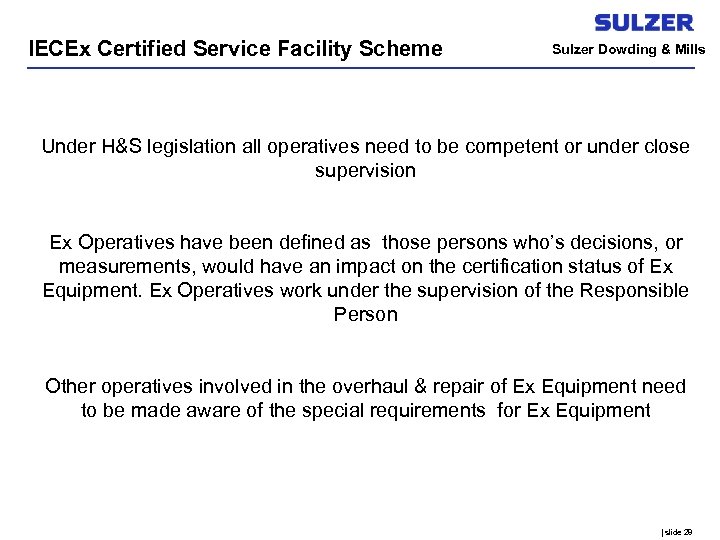 SULZER

IECEx Certified Service Facility Scheme

Sulzer Dowding & Mills

Under H&S legislation all operatives need to be competent or under close supervision

Ex Operatives have been defined as those persons who's decisions, or measurements, would have an impact on the certification status of Ex Equipment. Ex Operatives work under the supervision of the Responsible Person

Other operatives involved in the overhaul & repair of Ex Equipment need to be made aware of the special requirements for Ex Equipment

| slide 29